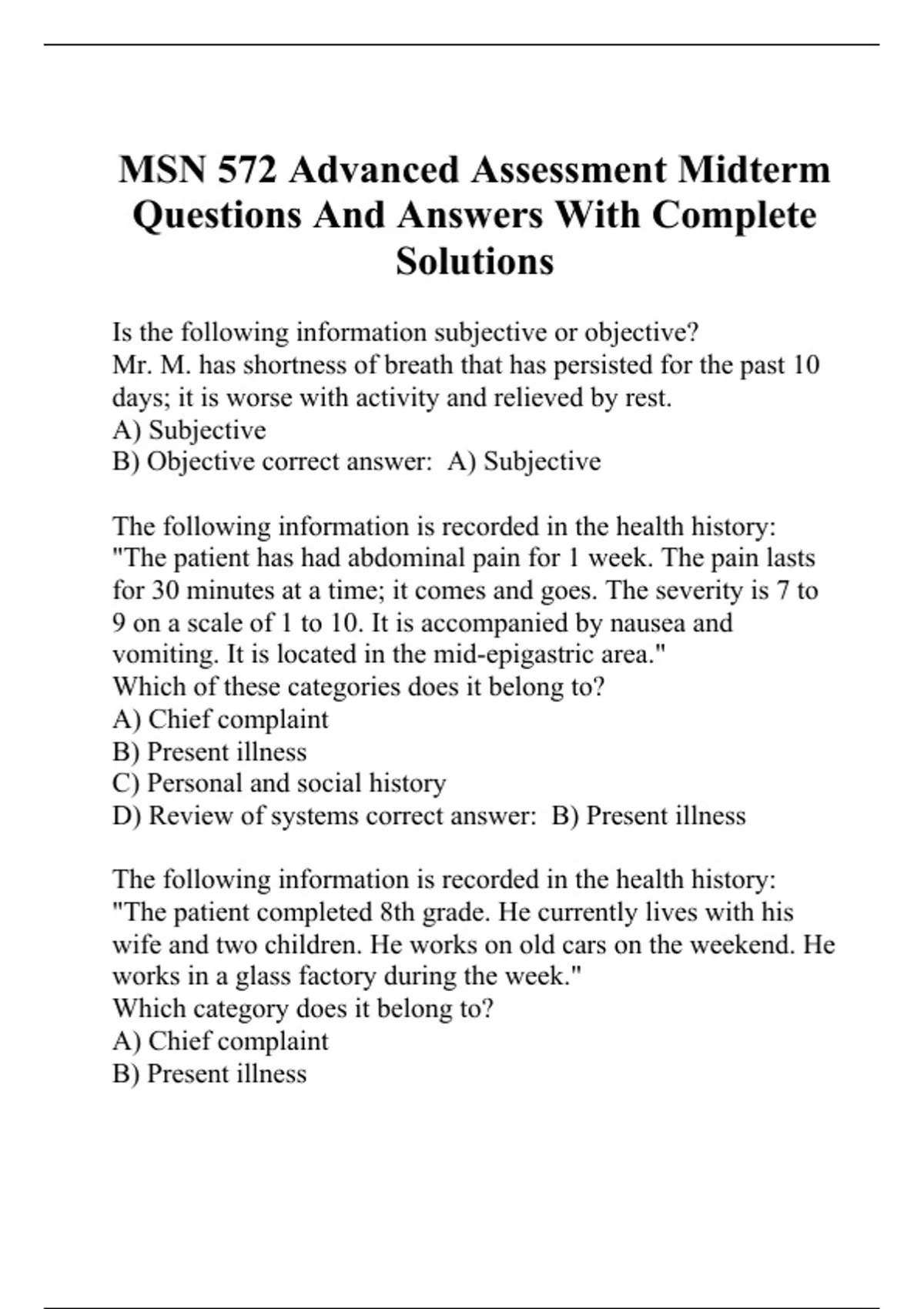 MSN 572 Advanced Assessment Midterm Questions And Answers With Complete Solutions

Is the following information subjective or objective?
Mr. M. has shortness of breath that has persisted for the past 10 days; it is worse with activity and relieved by rest.
A) Subjective
B) Objective correct answer: A) Subjective

The following information is recorded in the health history: "The patient has had abdominal pain for 1 week. The pain lasts for 30 minutes at a time; it comes and goes. The severity is 7 to 9 on a scale of 1 to 10. It is accompanied by nausea and vomiting. It is located in the mid-epigastric area."
Which of these categories does it belong to?
A) Chief complaint
B) Present illness
C) Personal and social history
D) Review of systems correct answer: B) Present illness

The following information is recorded in the health history: "The patient completed 8th grade. He currently lives with his wife and two children. He works on old cars on the weekend. He works in a glass factory during the week."
Which category does it belong to?
A) Chief complaint
B) Present illness